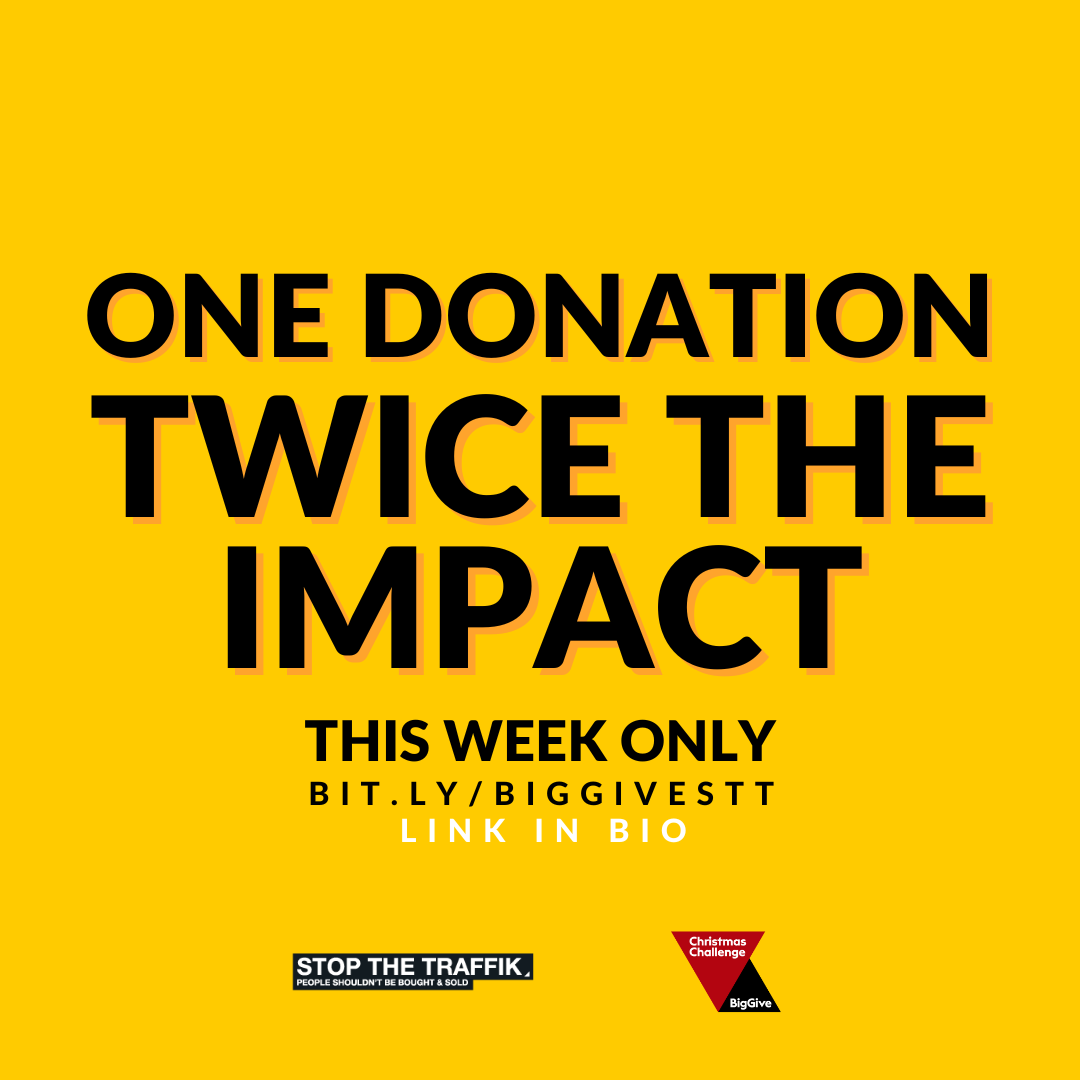 ONE DONATION
TWICE THE IMPACT

THIS WEEK ONLY
BIT.LY/BIGGIVESTT
LINK IN BIO

STOP THE TRAFFIK
PEOPLE SHOULDN'T BE BOUGHT & SOLD

Christmas Challenge
BigGive